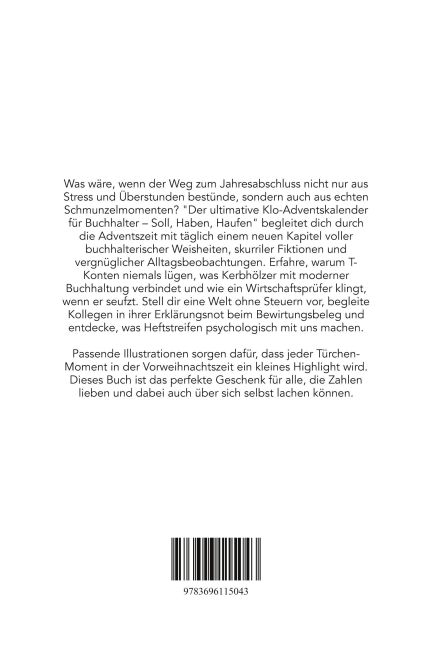 Was wäre, wenn der Weg zum Jahresabschluss nicht nur aus Stress und Überstunden bestünde, sondern auch aus echten Schmunzelmomenten? "Der ultimative Klo-Adventskalender für Buchhalter – Soll, Haben, Haufen" begleitet dich durch die Adventszeit mit täglich einem neuen Kapitel voller buchhalterischer Weisheiten, skurriler Fiktionen und vergnüglicher Alltagsbeobachtungen. Erfahre, warum T-Konten niemals lügen, was Kerbhölzer mit moderner Buchhaltung verbindet und wie ein Wirtschaftsprüfer klingt, wenn er seufzt. Stell dir eine Welt ohne Steuern vor, begleite Kollegen in ihrer Erklärungsnot beim Bewirtungsbeleg und entdecke, was Heftstreifen psychologisch mit uns machen.

Passende Illustrationen sorgen dafür, dass jeder Türchen-Moment in der Vorweihnachtszeit ein kleines Highlight wird. Dieses Buch ist das perfekte Geschenk für alle, die Zahlen lieben und dabei auch über sich selbst lachen können.

9783696115043